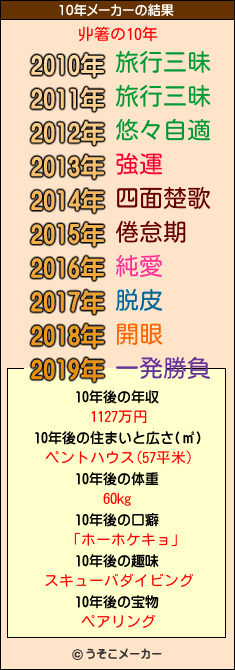 10年メーカーの結果

丱箸の10年

2010年 旅行三昧
2011年 旅行三昧
2012年 悠々自適
2013年 強運
2014年 四面楚歌
2015年 倦怠期
2016年 純愛
2017年 脱皮
2018年 開眼
2019年 一発勝負

10年後の年収
1127万円
10年後の住まいと広さ(㎡)
ペントハウス(57平米)
10年後の体重
60kg
10年後の口癖
「ホーホケキョ」
10年後の趣味
スキューバダイビング
10年後の宝物
ペアリング

© うそこメーカー